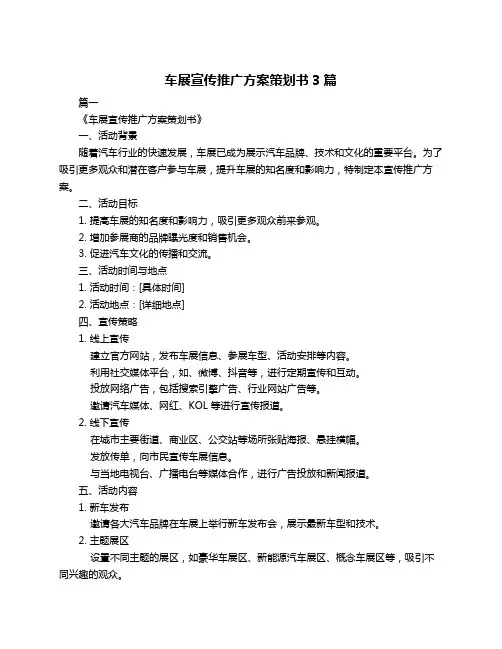 车展宣传推广方案策划书 3 篇

篇一

《车展宣传推广方案策划书》

一、活动背景

随着汽车行业的快速发展，车展已成为展示汽车品牌、技术和文化的重要平台。为了吸引更多观众和潜在客户参与车展，提升车展的知名度和影响力，特制定本宣传推广方案。

二、活动目标

1. 提高车展的知名度和影响力，吸引更多观众前来参观。

2. 增加参展商的品牌曝光度和销售机会。

3. 促进汽车文化的传播和交流。

三、活动时间与地点

1. 活动时间：[具体时间]

2. 活动地点：[详细地点]

四、宣传策略

1. 线上宣传

建立官方网站，发布车展信息、参展车型、活动安排等内容。

利用社交媒体平台，如、微博、抖音等，进行定期宣传和互动。

投放网络广告，包括搜索引擎广告、行业网站广告等。

邀请汽车媒体、网红、KOL 等进行宣传报道。

2. 线下宣传

在城市主要街道、商业区、公交站等场所张贴海报、悬挂横幅。

发放传单，向市民宣传车展信息。

与当地电视台、广播电台等媒体合作，进行广告投放和新闻报道。

五、活动内容

1. 新车发布

邀请各大汽车品牌在车展上举行新车发布会，展示最新车型和技术。

2. 主题展区

设置不同主题的展区，如豪华车展区、新能源汽车展区、概念车展区等，吸引不同兴趣的观众。